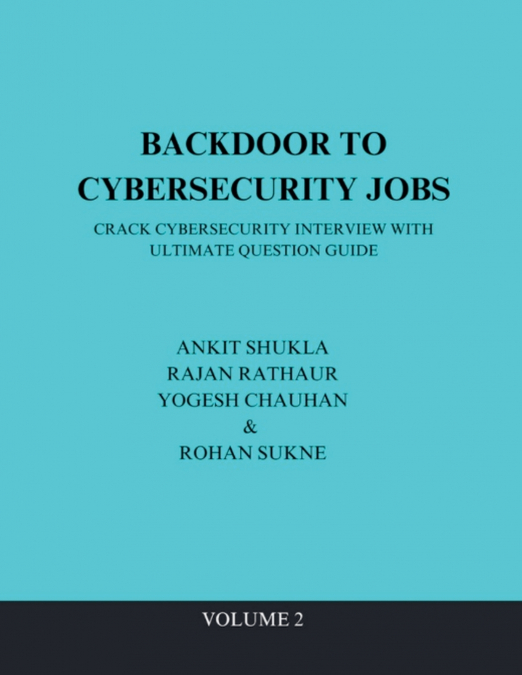 BACKDOOR TO CYBERSECURITY JOBS

CRACK CYBERSECURITY INTERVIEW WITH ULTIMATE QUESTION GUIDE

ANKIT SHUKLA
RAJAN RATHAUR
YOGESH CHAUHAN
&
ROHAN SUKNE

VOLUME 2